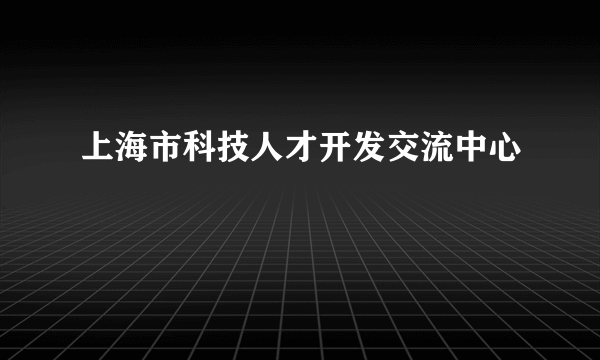 上海市科技人才开发交流中心